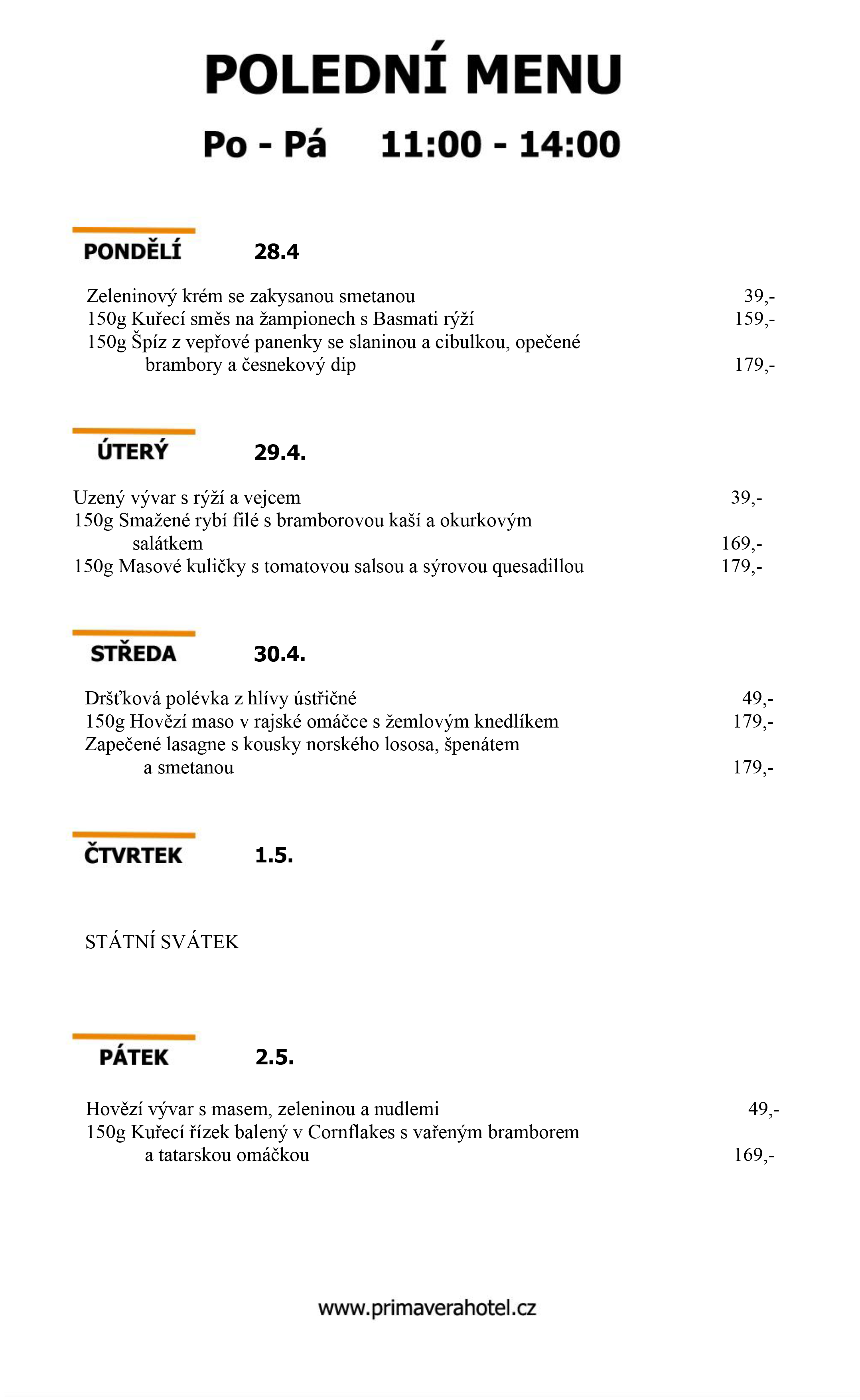 POLEDNÍ MENU

Po - Pá 11:00 - 14:00

PONDĚLÍ 28.4

Zeleninový krém se zakysanou smetanou 39,-
150g Kuřecí směs na žampionech s Basmati rýží 159,-
150g Špíz z vepřové panenky se slaninou a cibulkou, opečené brambory a česnekový dip 179,-

ÚTERÝ 29.4.

Uzený vývar s rýží a vejcem 39,-
150g Smažené rybí filé s bramborovou kaší a okurkovým salátkem 169,-
150g Masové kuličky s tomatovou salsou a sýrovou quesadillou 179,-

STŘEDA 30.4.

Dršťková polévka z hlívy ústřičné 49,-
150g Hovězí maso v rajské omáčce s žemlovým knedlíkem 179,-
Zapečené lasagne s kousky norského lososa, špenátem a smetanou 179,-

ČTVRTEK 1.5.

STÁTNÍ SVÁTEK

PÁTEK 2.5.

Hovězí vývar s masem, zeleninou a nudlemi 49,-
150g Kuřecí řízek balený v Cornflakes s vařeným bramborem a tatarskou omáčkou 169,-

www.primaverahotel.cz